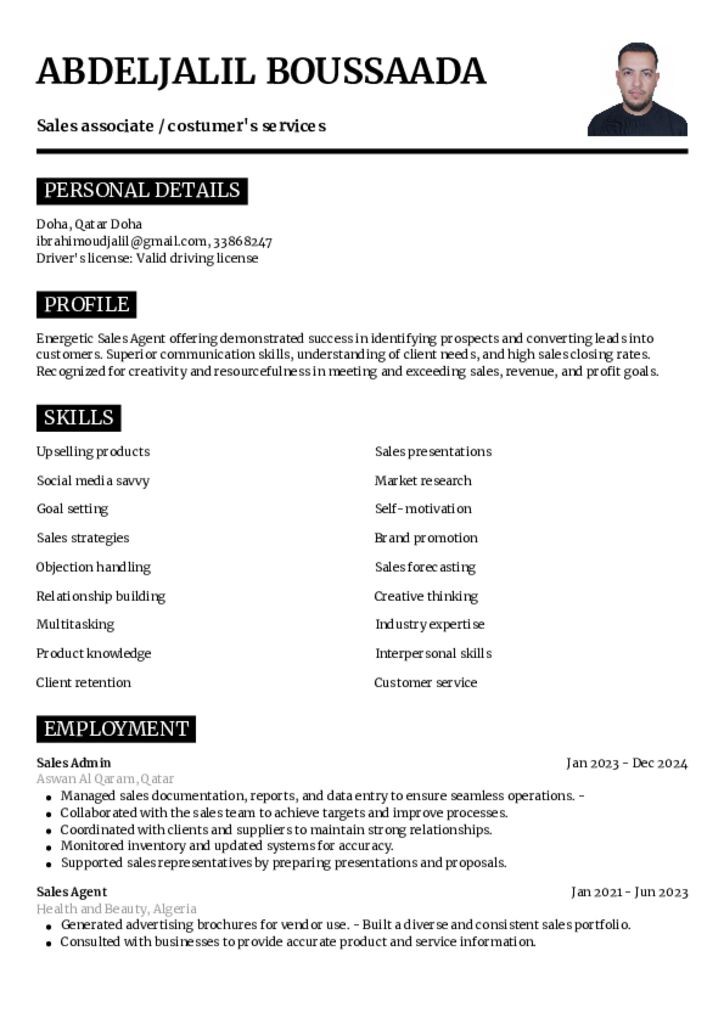 ABDELJALIL BOUSSAADA

Sales associate / costumer's services

PERSONAL DETAILS

Doha, Qatar Doha
ibrahimoudjalil@gmail.com, 33868247
Driver's license: Valid driving license

PROFILE

Energetic Sales Agent offering demonstrated success in identifying prospects and converting leads into customers. Superior communication skills, understanding of client needs, and high sales closing rates. Recognized for creativity and resourcefulness in meeting and exceeding sales, revenue, and profit goals.

SKILLS

Upselling products
Social media savvy
Goal setting
Sales strategies
Objection handling
Relationship building
Multitasking
Product knowledge
Client retention

Sales presentations
Market research
Self-motivation
Brand promotion
Sales forecasting
Creative thinking
Industry expertise
Interpersonal skills
Customer service

EMPLOYMENT

Sales Admin
Jan 2023 - Dec 2024
Aswan Al Qaram, Qatar
- Managed sales documentation, reports, and data entry to ensure seamless operations. -
- Collaborated with the sales team to achieve targets and improve processes.
- Coordinated with clients and suppliers to maintain strong relationships.
- Monitored inventory and updated systems for accuracy.
- Supported sales representatives by preparing presentations and proposals.

Sales Agent
Jan 2021 - Jun 2023
Health and Beauty, Algeria
- Generated advertising brochures for vendor use. - Built a diverse and consistent sales portfolio.
- Consulted with businesses to provide accurate product and service information.